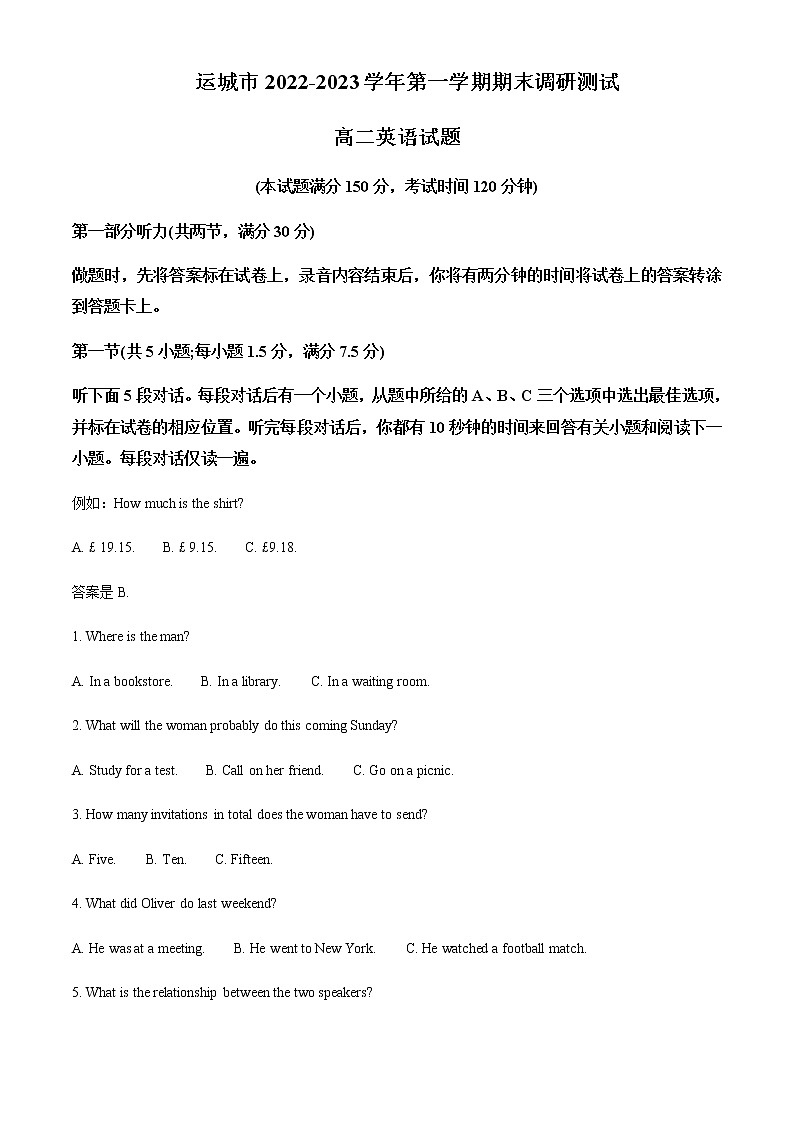 运城市 2022-2023 学年第一学期期末调研测试

高二英语试题

(本试题满分 150 分，考试时间 120 分钟)

第一部分听力(共两节，满分 30 分)

做题时，先将答案标在试卷上，录音内容结束后，你将有两分钟的时间将试卷上的答案转涂到答题卡上。

第一节(共 5 小题;每小题 1.5 分，满分 7.5 分)

听下面 5 段对话。每段对话后有一个小题，从题中所给的 A、B、C 三个选项中选出最佳选项，并标在试卷的相应位置。听完每段对话后，你都有 10 秒钟的时间来回答有关小题和阅读下一小题。每段对话仅读一遍。

例如：How much is the shirt?

A. £ 19.15. B. £ 9.15. C. £9.18.

答案是 B.

1. Where is the man?

A. In a bookstore. B. In a library. C. In a waiting room.

2. What will the woman probably do this coming Sunday?

A. Study for a test. B. Call on her friend. C. Go on a picnic.

3. How many invitations in total does the woman have to send?

A. Five. B. Ten. C. Fifteen.

4. What did Oliver do last weekend?

A. He was at a meeting. B. He went to New York. C. He watched a football match.

5. What is the relationship between the two speakers?